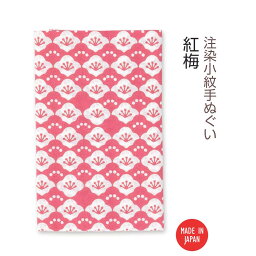 注染小紋手ぬぐい
紅梅

MADE IN JAPAN